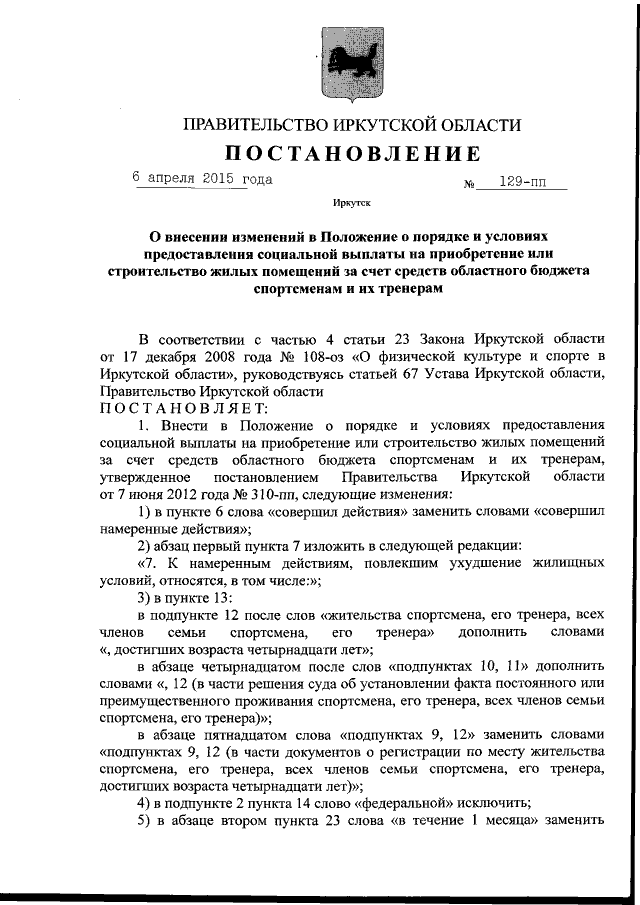 ПРАВИТЕЛЬСТВО ИРКУТСКОЙ ОБЛАСТИ
ПОСТАНОВЛЕНИЕ

6 апреля 2015 года № 129-пп

Иркутск

О внесении изменений в Положение о порядке и условиях предоставления социальной выплаты на приобретение или строительство жилых помещений за счет средств областного бюджета спортсменам и их тренерам

В соответствии с частью 4 статьи 23 Закона Иркутской области от 17 декабря 2008 года № 108-оз «О физической культуре и спорте в Иркутской области», руководствуясь статьей 67 Устава Иркутской области, Правительство Иркутской области
ПОСТАНОВЛЯЕТ:

1. Внести в Положение о порядке и условиях предоставления социальной выплаты на приобретение или строительство жилых помещений за счет средств областного бюджета спортсменам и их тренерам, утвержденное постановлением Правительства Иркутской области от 7 июня 2012 года № 310-пп, следующие изменения:

1) в пункте 6 слова «совершил действия» заменить словами «совершил намеренные действия»;

2) абзац первый пункта 7 изложить в следующей редакции:

«7. К намеренным действиям, повлекшим ухудшение жилищных условий, относятся, в том числе:»;

3) в пункте 13:

в подпункте 12 после слов «жительства спортсмена, его тренера, всех членов семьи спортсмена, его тренера» дополнить словами «, достигших возраста четырнадцати лет»;

в абзаце четырнадцатом после слов «подпунктах 10, 11» дополнить словами «, 12 (в части решения суда об установлении факта постоянного или преимущественного проживания спортсмена, его тренера, всех членов семьи спортсмена, его тренера)»;

в абзаце пятнадцатом слова «подпунктах 9, 12» заменить словами «подпунктах 9, 12 (в части документов о регистрации по месту жительства спортсмена, его тренера, всех членов семьи спортсмена, его тренера, достигших возраста четырнадцати лет)»;

4) в подпункте 2 пункта 14 слово «федеральной» исключить;

5) в абзаце втором пункта 23 слова «в течение 1 месяца» заменить